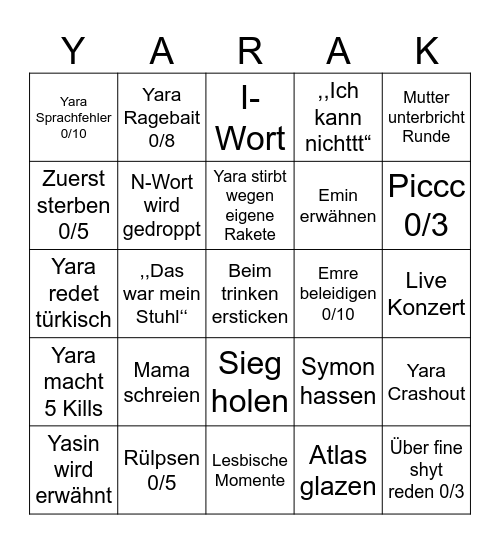 | Y | A | R | A | K |
|---|---|---|---|---|
| Yara Sprachfehler 0/10 | Yara Ragebait 0/8 | I-Wort | ,,Ich kann nichttt“ | Mutter unterbricht Runde |
| Zuerst sterben 0/5 | N-Wort wird gedroppt | Yara stirbt wegen eigene Rakete | Emin erwähnen | Piccc 0/3 |
| Yara redet türkisch | ,,Das war mein Stuhl“ | Beim trinken ersticken | Emre beleidigen 0/10 | Live Konzert |
| Yara macht 5 Kills | Mama schreien | Sieg holen | Symon hassen | Yara Crashout |
| Yasin wird erwähnt | Rülpsen 0/5 | Lesbische Momente | Atlas glazen | Über fine shyt reden 0/3 |